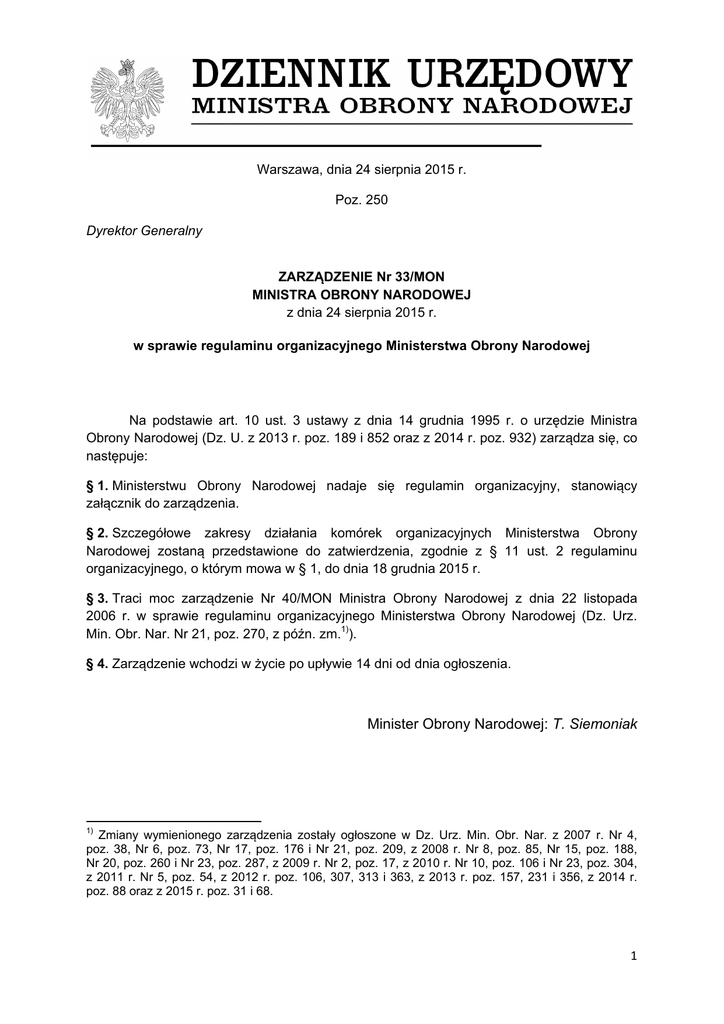 DZIENNIK URZĘDOWY
MINISTRA OBRONY NARODOWEJ

Warszawa, dnia 24 sierpnia 2015 r.

Poz. 250

Dyrektor Generalny

ZARZĄDZENIE Nr 33/MON
MINISTRA OBRONY NARODOWEJ
z dnia 24 sierpnia 2015 r.

w sprawie regulaminu organizacyjnego Ministerstwa Obrony Narodowej

Na podstawie art. 10 ust. 3 ustawy z dnia 14 grudnia 1995 r. o urzędzie Ministra Obrony Narodowej (Dz. U. z 2013 r. poz. 189 i 852 oraz z 2014 r. poz. 932) zarządza się, co następuje:

§ 1. Ministerstwu Obrony Narodowej nadaje się regulamin organizacyjny, stanowiący załącznik do zarządzenia.

§ 2. Szczegółowe zakresy działania komórek organizacyjnych Ministerstwa Obrony Narodowej zostaną przedstawione do zatwierdzenia, zgodnie z § 11 ust. 2 regulaminu organizacyjnego, o którym mowa w § 1, do dnia 18 grudnia 2015 r.

§ 3. Traci moc zarządzenie Nr 40/MON Ministra Obrony Narodowej z dnia 22 listopada 2006 r. w sprawie regulaminu organizacyjnego Ministerstwa Obrony Narodowej (Dz. Urz. Min. Obr. Nar. Nr 21, poz. 270, z późn. zm.$^{1)}$).

§ 4. Zarządzenie wchodzi w życie po upływie 14 dni od dnia ogłoszenia.

Minister Obrony Narodowej: T. Siemoniak

$^{1)}$ Zmiany wymienionego zarządzenia zostały ogłoszone w Dz. Urz. Min. Obr. Nar. z 2007 r. Nr 4, poz. 38, Nr 6, poz. 73, Nr 17, poz. 176 i Nr 21, poz. 209, z 2008 r. Nr 8, poz. 85, Nr 15, poz. 188, Nr 20, poz. 260 i Nr 23, poz. 287, z 2009 r. Nr 2, poz. 17, z 2010 r. Nr 10, poz. 106 i Nr 23, poz. 304, z 2011 r. Nr 5, poz. 54, z 2012 r. poz. 106, 307, 313 i 363, z 2013 r. poz. 157, 231 i 356, z 2014 r. poz. 88 oraz z 2015 r. poz. 31 i 68.

1